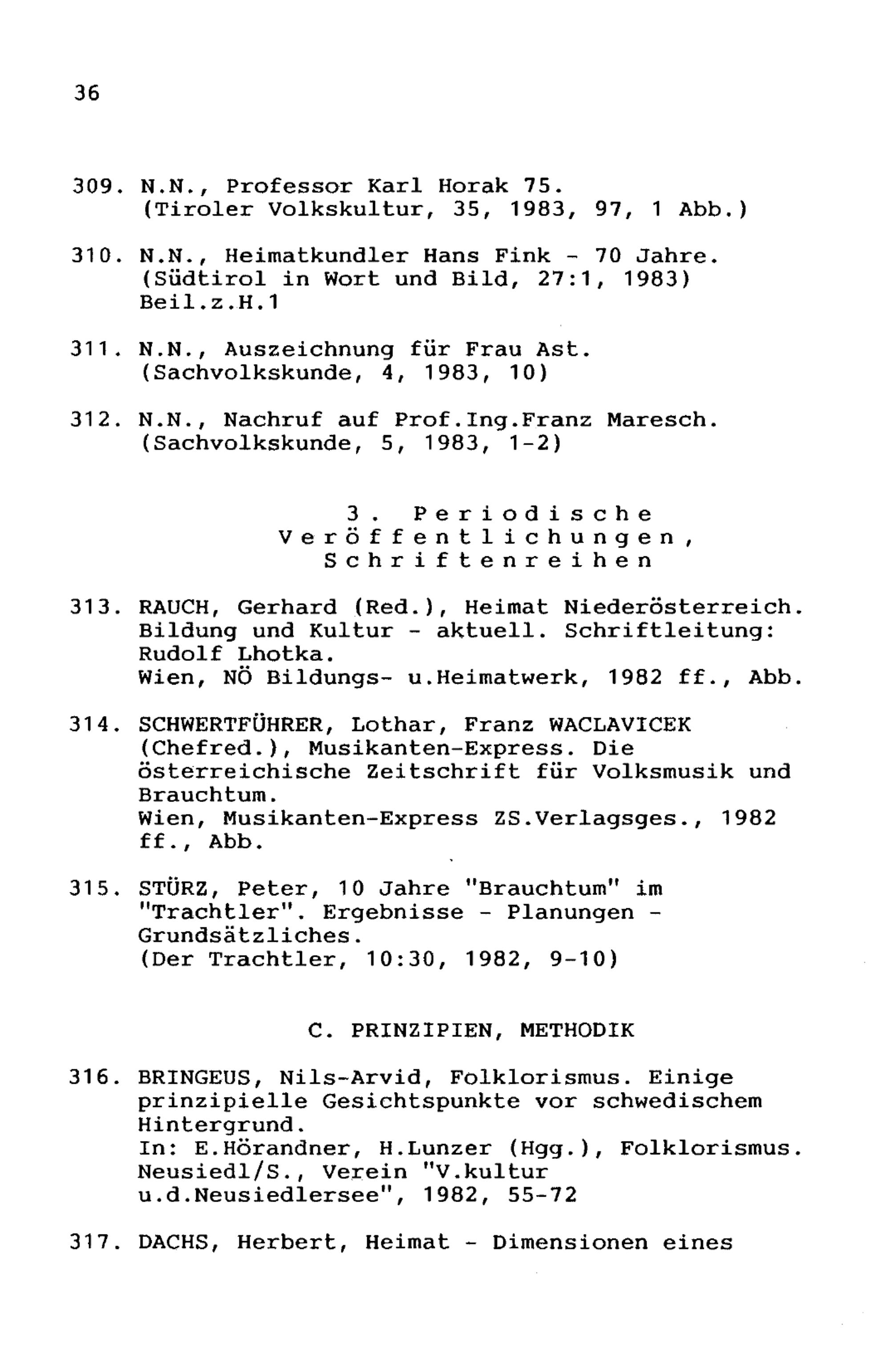 36

309. N.N., Professor Karl Horak 75. (Tiroler Volkskultur, 35, 1983, 97, 1 Abb.)

310. N.N., Heimatkundler Hans Fink - 70 Jahre. (Südtirol in Wort und Bild, 27:1, 1983) Beil.z.H.1

311. N.N., Auszeichnung für Frau Ast. (Sachvolkskunde, 4, 1983, 10)

312. N.N., Nachruf auf Prof.Ing.Franz Maresch. (Sachvolkskunde, 5, 1983, 1-2)

3. Periodische Veröffentlichungen, Schriftenreihen

313. RAUCH, Gerhard (Red.), Heimat Niederösterreich. Bildung und Kultur - aktuell. Schriftleitung: Rudolf Lhotka.
Wien, NÖ Bildungs- u.Heimatwerk, 1982 ff., Abb.

314. SCHWERTFÜHRER, Lothar, Franz WACLAVICEK (Chefred.), Musikanten-Express. Die österreichische Zeitschrift für Volksmusik und Brauchtum.
Wien, Musikanten-Express ZS.Verlagsges., 1982 ff., Abb.

315. STÜRZ, Peter, 10 Jahre "Brauchtum" im "Trachtler". Ergebnisse - Planungen - Grundsätzliches.
(Der Trachtler, 10:30, 1982, 9-10)

C. PRINZIPIEN, METHODIK

316. BRINGEUS, Nils-Arvid, Folklorismus. Einige prinzipielle Gesichtspunkte vor schwedischem Hintergrund.
In: E.Hörandner, H.Lunzer (Hgg.), Folklorismus. Neusiedl/S., Verein "V.kultur u.d.Neusiedlersee", 1982, 55-72

317. DACHS, Herbert, Heimat - Dimensionen eines